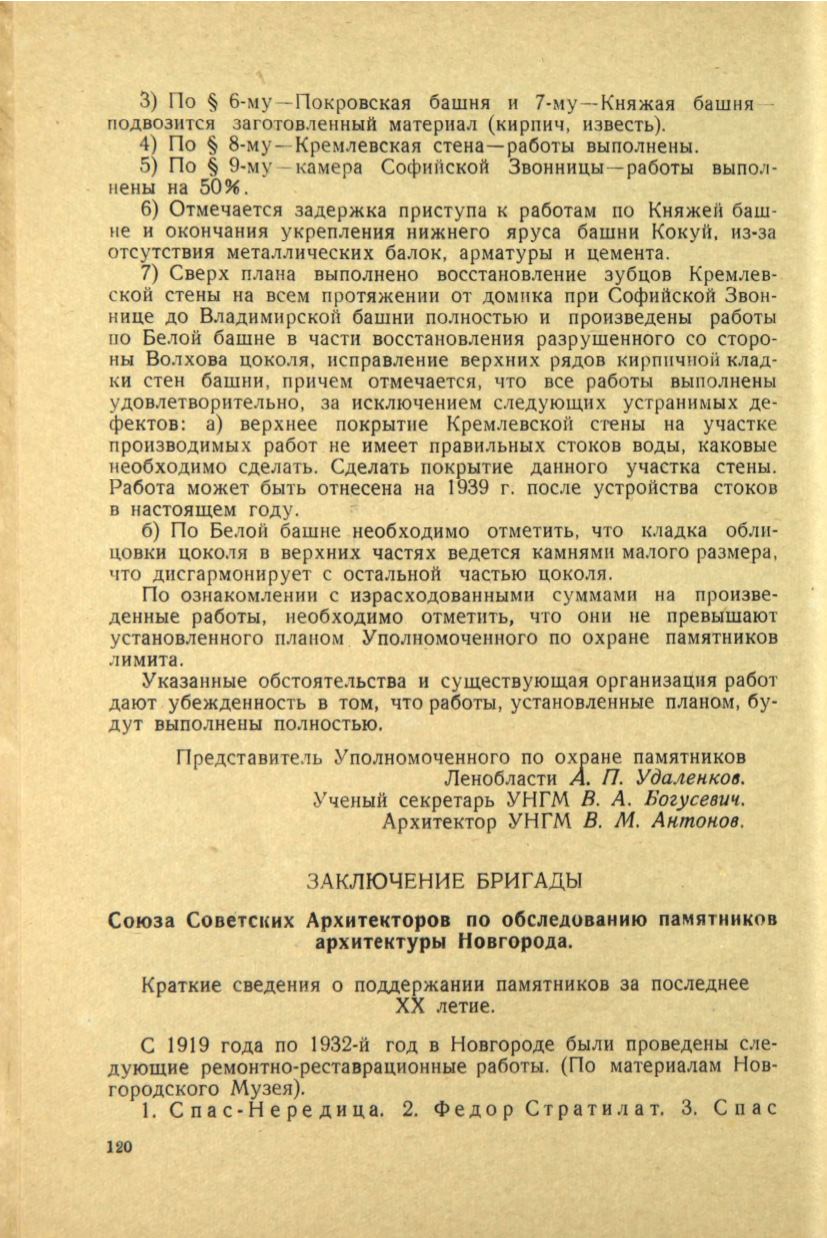 3) По § 6-му—Покровская башня и 7-му—Княжая башня—подвозится заготовленный материал (кирпич, известь).
4) По § 8-му—Кремлевская стена—работы выполнены.
5) По § 9-му—камера Софийской Звонницы—работы выполнены на 50%.
6) Отмечается задержка приступа к работам по Княжей башне и окончания укрепления нижнего яруса башни Кокуй, из-за отсутствия металлических балок, арматуры и цемента.
7) Сверх плана выполнено восстановление зубцов Кремлевской стены на всем протяжении от домика при Софийской Звоннице до Владимирской башни полностью и произведены работы по Белой башне в части восстановления разрушенного со стороны Волхова цоколя, исправление верхних рядов кирпичной кладки стен башни, причем отмечается, что все работы выполнены удовлетворительно, за исключением следующих устранимых дефектов: а) верхнее покрытие Кремлевской стены на участке производимых работ не имеет правильных стоков воды, каковые необходимо сделать. Сделать покрытие данного участка стены. Работа может быть отнесена на 1939 г. после устройства стоков в настоящем году.
б) По Белой башне необходимо отметить, что кладка облицовки цоколя в верхних частях ведется камнями малого размера, что дисгармонирует с остальной частью цоколя.
По ознакомлении с израсходованными суммами на произведенные работы, необходимо отметить, что они не превышают установленного планом Уполномоченного по охране памятников лимита.
Указанные обстоятельства и существующая организация работ дают убежденность в том, что работы, установленные планом, будут выполнены полностью.

Представитель Уполномоченного по охране памятников Ленобласти А. П. Удаленков.
Ученый секретарь УНГМ В. А. Богусевич.
Архитектор УНГМ В. М. Антонов.

ЗАКЛЮЧЕНИЕ БРИГАДЫ

Союза Советских Архитекторов по обследованию памятников архитектуры Новгорода.

Краткие сведения о поддержании памятников за последнее XX летие.

С 1919 года по 1932-й год в Новгороде были проведены следующие ремонтно-реставрационные работы. (По материалам Новгородского Музея).
1. Спас-Нередица. 2. Федор Стратилат. 3. Спас

120